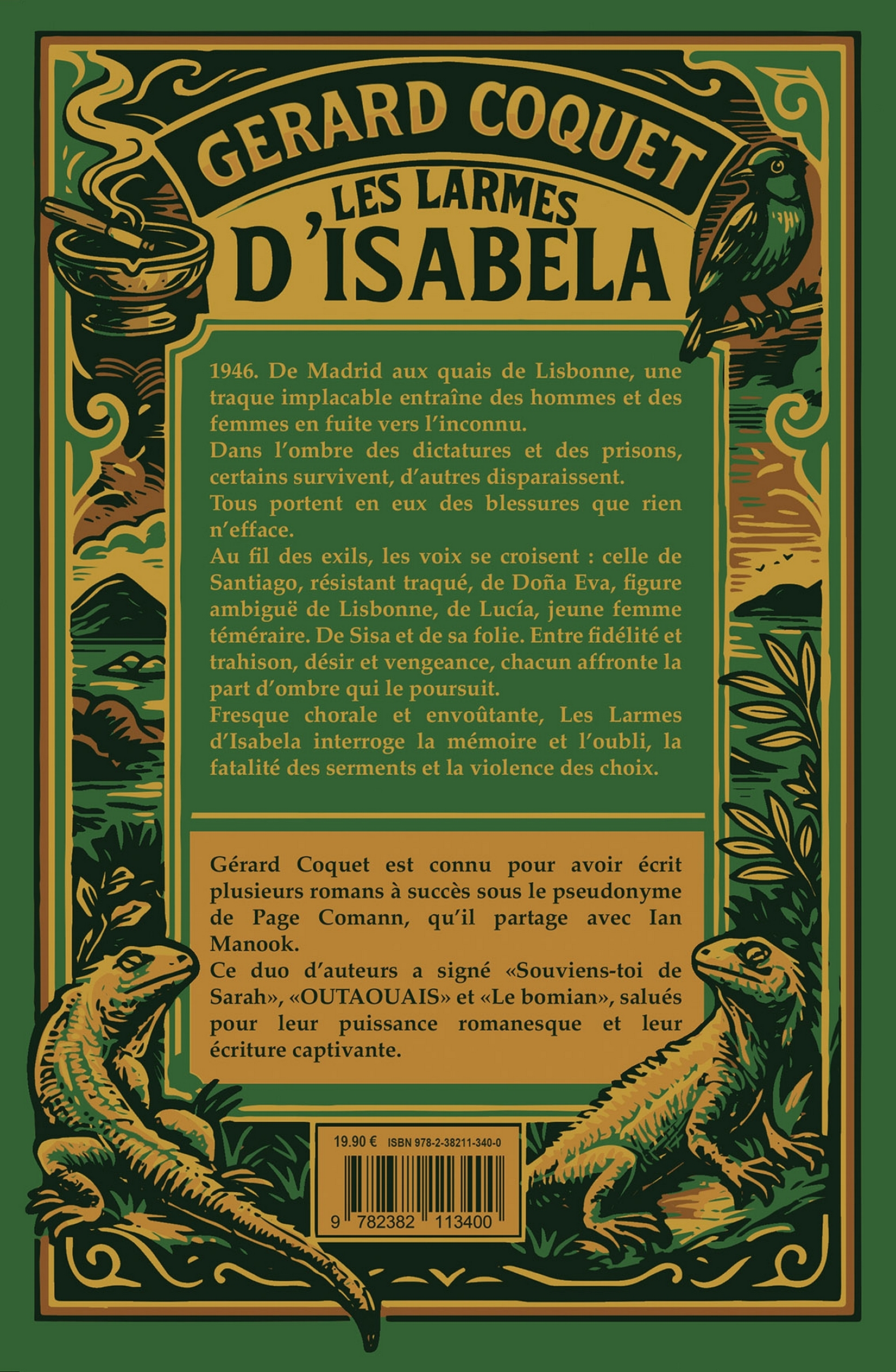 GERARD COQUET

LES LARMES D'ISABELA

1946. De Madrid aux quais de Lisbonne, une traque implacable entraîne des hommes et des femmes en fuite vers l'inconnu.
Dans l'ombre des dictatures et des prisons, certains survivent, d'autres disparaissent.
Tous portent en eux des blessures que rien n'efface.
Au fil des exils, les voix se croisent : celle de Santiago, résistant traqué, de Doña Eva, figure ambiguë de Lisbonne, de Lucía, jeune femme téméraire. De Sisa et de sa folie. Entre fidélité et trahison, désir et vengeance, chacun affronte la part d'ombre qui le poursuit.
Fresque chorale et envoûtante, Les Larmes d'Isabela interroge la mémoire et l'oubli, la fatalité des serments et la violence des choix.

Gérard Coquet est connu pour avoir écrit plusieurs romans à succès sous le pseudonyme de Page Comann, qu'il partage avec Ian Manook.
Ce duo d'auteurs a signé «Souviens-toi de Sarah», «OUTAOUAIS» et «Le bomian», salués pour leur puissance romanesque et leur écriture captivante.

19.90 € ISBN 978-2-38211-340-0

9 782382 113400